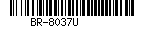 BR-8037U